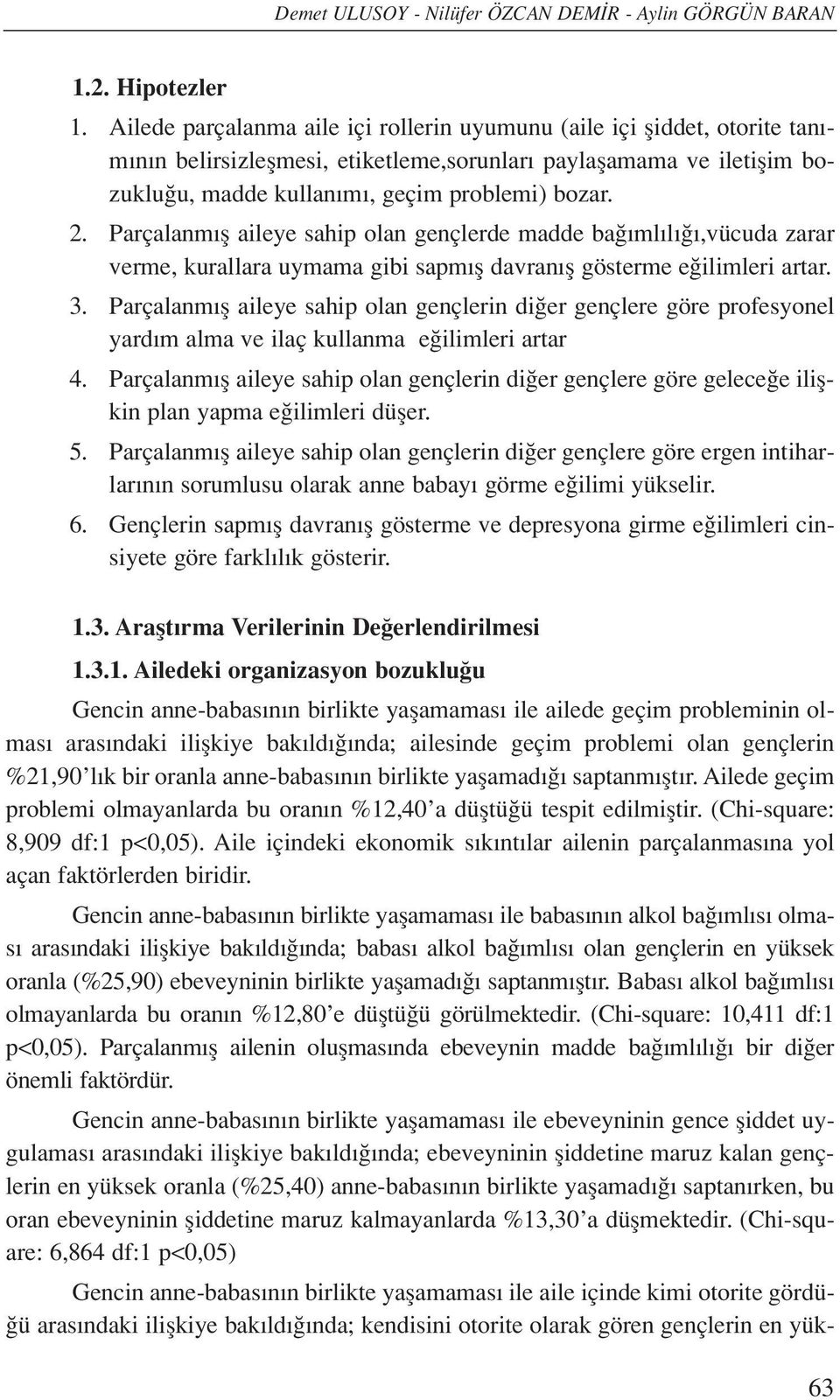 Demet ULUSOY - Nilüfer ÖZCAN DEMİR - Aylin GÖRGÜN BARAN

1.2. Hipotezler

1. Ailede parçalanma aile içi rollerin uyumunu (aile içi şiddet, otorite tanımının belirsizleşmesi, etiketleme,sorunları paylaşamama ve iletişim bozukluğu, madde kullanımı, geçim problemi) bozar.

2. Parçalanmış aileye sahip olan gençlerde madde bağımlılığı,vücuda zarar verme, kurallara uymama gibi sapmış davranış gösterme eğilimleri artar.

3. Parçalanmış aileye sahip olan gençlerin diğer gençlere göre profesyonel yardım alma ve ilaç kullanma eğilimleri artar

4. Parçalanmış aileye sahip olan gençlerin diğer gençlere göre geleceğe ilişkin plan yapma eğilimleri düşer.

5. Parçalanmış aileye sahip olan gençlerin diğer gençlere göre ergen intiharlarının sorumlusu olarak anne babayı görme eğilimi yükselir.

6. Gençlerin sapmış davranış gösterme ve depresyona girme eğilimleri cinsiyete göre farklılık gösterir.

1.3. Araştırma Verilerinin Değerlendirilmesi

1.3.1. Ailedeki organizasyon bozukluğu

Gencin anne-babasının birlikte yaşamaması ile ailede geçim probleminin olması arasındaki ilişkiye bakıldığında; ailesinde geçim problemi olan gençlerin %21,90'lık bir oranla anne-babasının birlikte yaşamadığı saptanmıştır. Ailede geçim problemi olmayanlarda bu oranın %12,40'a düştüğü tespit edilmiştir. (Chi-square: 8,909 df:1 p<0,05). Aile içindeki ekonomik sıkıntılar ailenin parçalanmasına yol açan faktörlerden biridir.

Gencin anne-babasının birlikte yaşamaması ile babasının alkol bağımlısı olması arasındaki ilişkiye bakıldığında; babası alkol bağımlısı olan gençlerin en yüksek oranla (%25,90) ebeveyninin birlikte yaşamadığı saptanmıştır. Babası alkol bağımlısı olmayanlarda bu oranın %12,80'e düştüğü görülmektedir. (Chi-square: 10,411 df:1 p<0,05). Parçalanmış ailenin oluşmasında ebeveynin madde bağımlılığı bir diğer önemli faktördür.

Gencin anne-babasının birlikte yaşamaması ile ebeveyninin gence şiddet uygulaması arasındaki ilişkiye bakıldığında; ebeveyninin şiddetine maruz kalan gençlerin en yüksek oranla (%25,40) anne-babasının birlikte yaşamadığı saptanırken, bu oran ebeveyninin şiddetine maruz kalmayanlarda %13,30'a düşmektedir. (Chi-square: 6,864 df:1 p<0,05)

Gencin anne-babasının birlikte yaşamaması ile aile içinde kimi otorite gördüğü arasındaki ilişkiye bakıldığında; kendisini otorite olarak gören gençlerin en yük-

63